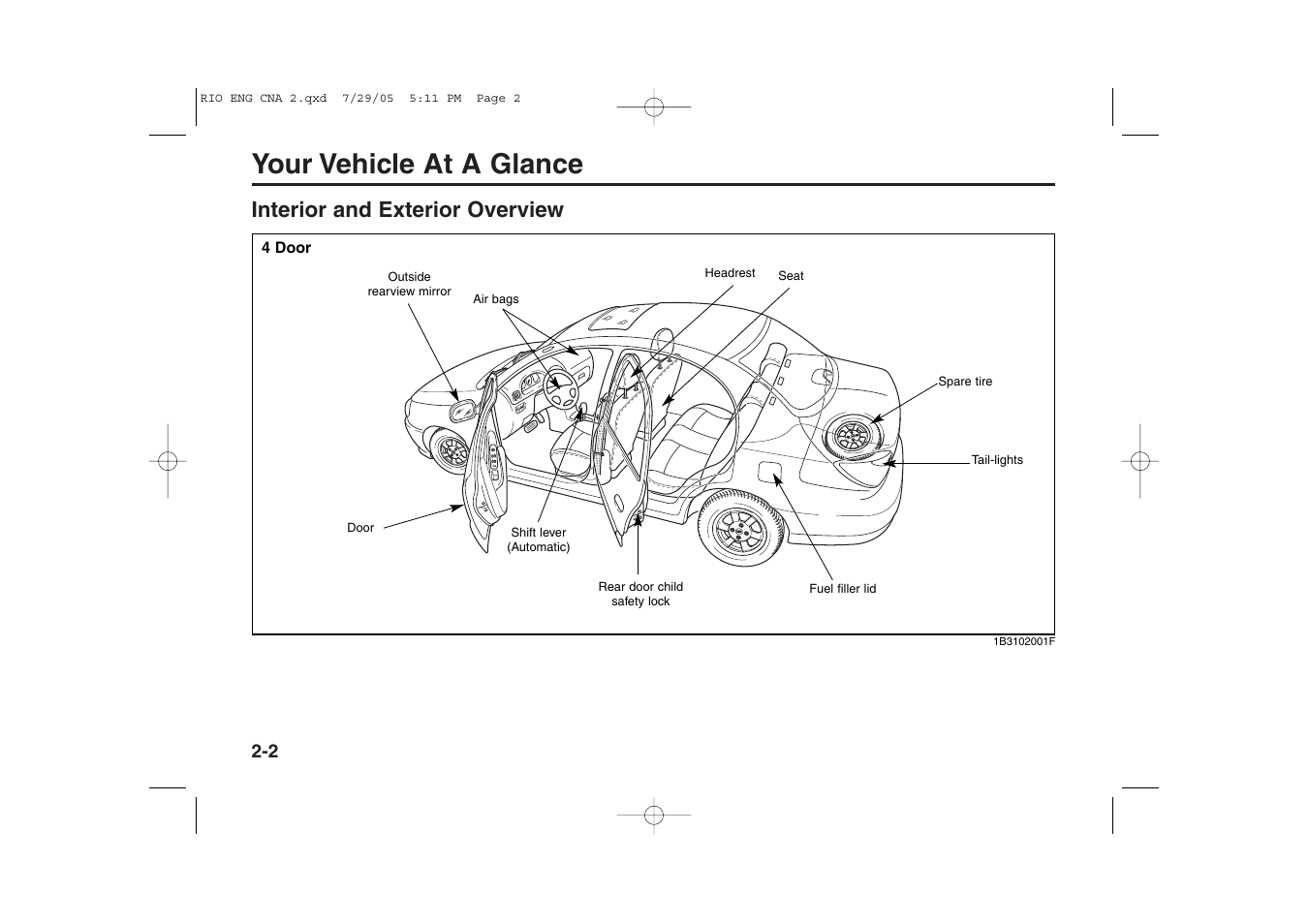 RIO ENG CNA 2.qxd 7/29/05 5:11 PM Page 2

Your Vehicle At A Glance

Interior and Exterior Overview

4 Door

Outside rearview mirror

Air bags

Headrest

Seat

Spare tire

Tail-lights

Door

Shift lever (Automatic)

Rear door child safety lock

Fuel filler lid

1B3102001F

2-2